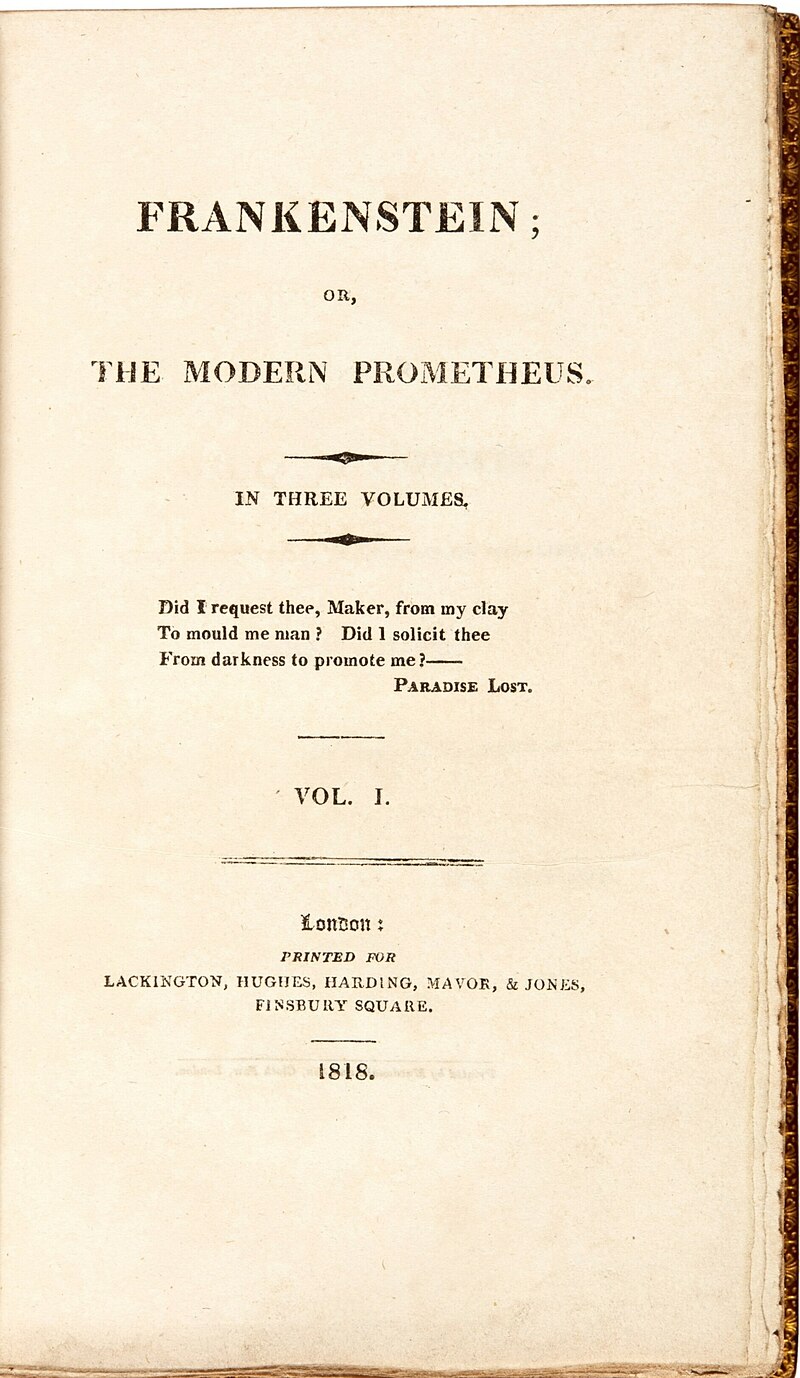 FRANKENSTEIN;

OR,

THE MODERN PROMETHEUS.

IN THREE VOLUMES.

Did I request thee, Maker, from my clay
To mould me man? Did I solicit thee
From darkness to promote me?——
PARADISE LOST.

VOL. I.

London:
PRINTED FOR
LACKINGTON, HUGHES, HARDING, MAVOR, & JONES,
FINSBURY SQUARE.

1818.